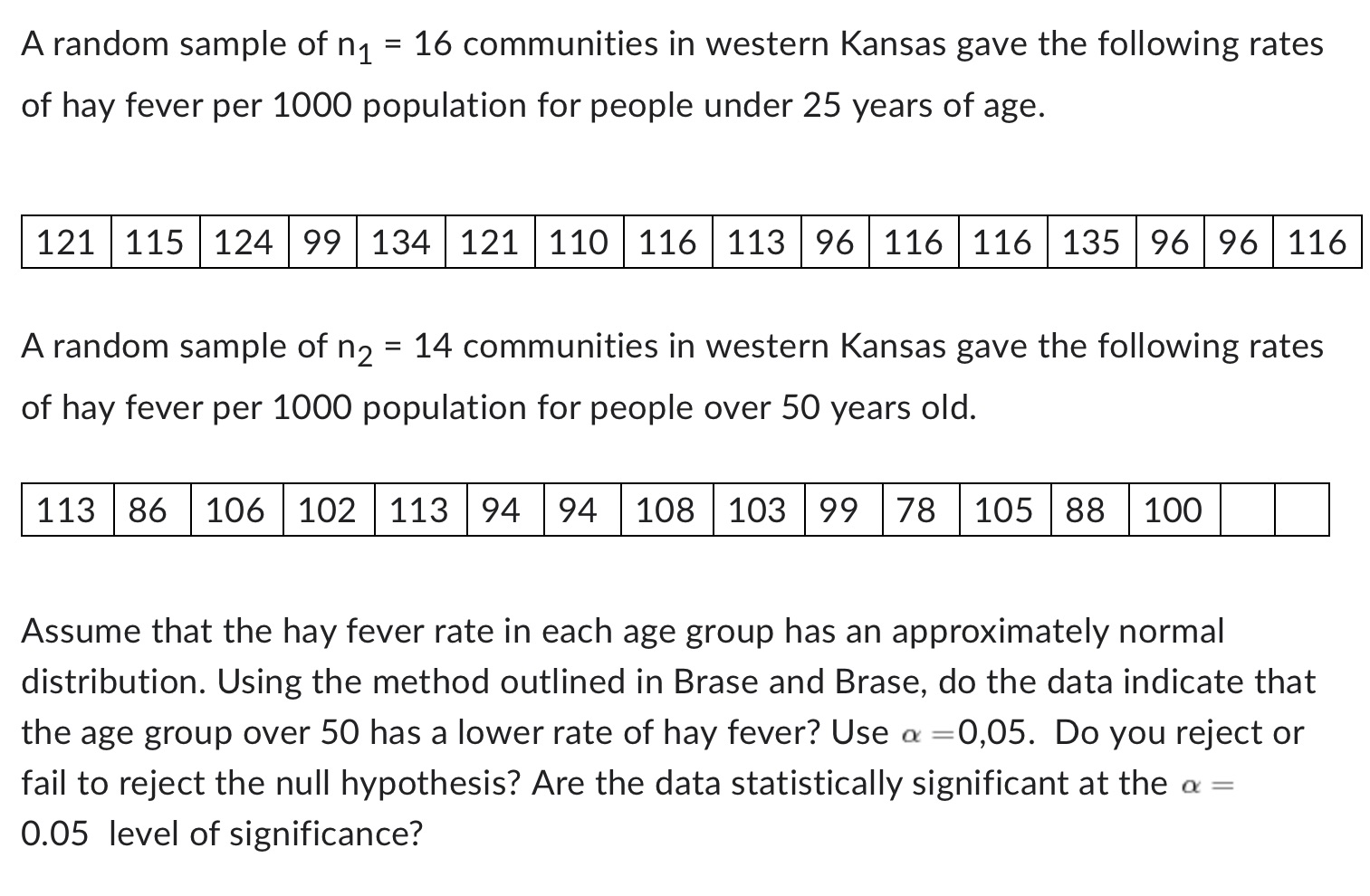 A random sample of $n_1$ = 16 communities in western Kansas gave the following rates of hay fever per 1000 population for people under 25 years of age.

| 121 | 115 | 124 | 99 | 134 | 121 | 110 | 116 | 113 | 96 | 116 | 116 | 135 | 96 | 96 | 116 |
|---|---|---|---|---|---|---|---|---|---|---|---|---|---|---|---|

A random sample of $n_2$ = 14 communities in western Kansas gave the following rates of hay fever per 1000 population for people over 50 years old.

| 113 | 86 | 106 | 102 | 113 | 94 | 94 | 108 | 103 | 99 | 78 | 105 | 88 | 100 | | |
|---|---|---|---|---|---|---|---|---|---|---|---|---|---|---|---|

Assume that the hay fever rate in each age group has an approximately normal distribution. Using the method outlined in Brase and Brase, do the data indicate that the age group over 50 has a lower rate of hay fever? Use $\alpha =$0,05. Do you reject or fail to reject the null hypothesis? Are the data statistically significant at the $\alpha =$ 0.05 level of significance?